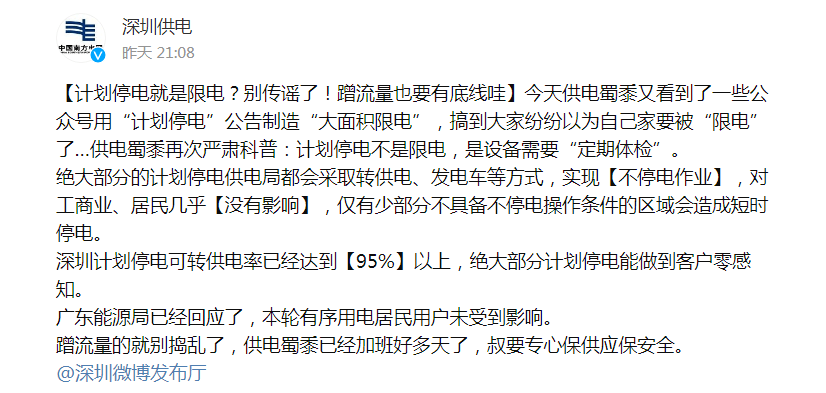 中国南方电网

深圳供电
昨天 21:08

【计划停电就是限电？别传谣了！蹭流量也要有底线哇】今天供电蜀黍又看到了一些公众号用“计划停电”公告制造“大面积限电”，搞到大家纷纷以为自己家要被“限电”了...供电蜀黍再次严肃科普：计划停电不是限电，是设备需要“定期体检”。
绝大部分的计划停电供电局都会采取转供电、发电车等方式，实现【不停电作业】，对工商业、居民几乎【没有影响】，仅有少部分不具备不停电操作条件的区域会造成短时停电。
深圳计划停电可转供电率已经达到【95%】以上，绝大部分计划停电能做到客户零感知。
广东能源局已经回应了，本轮有序用电居民用户未受到影响。
蹭流量的就别捣乱了，供电蜀黍已经加班好多天了，叔要专心保供应保安全。
@深圳微博发布厅